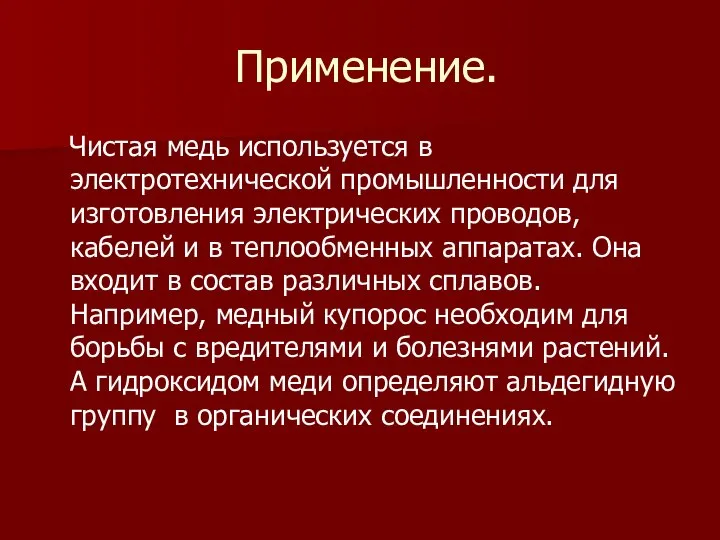 Применение.

Чистая медь используется в электротехнической промышленности для изготовления электрических проводов, кабелей и в теплообменных аппаратах. Она входит в состав различных сплавов. Например, медный купорос необходим для борьбы с вредителями и болезнями растений. А гидроксидом меди определяют альдегидную группу  в органических соединениях.